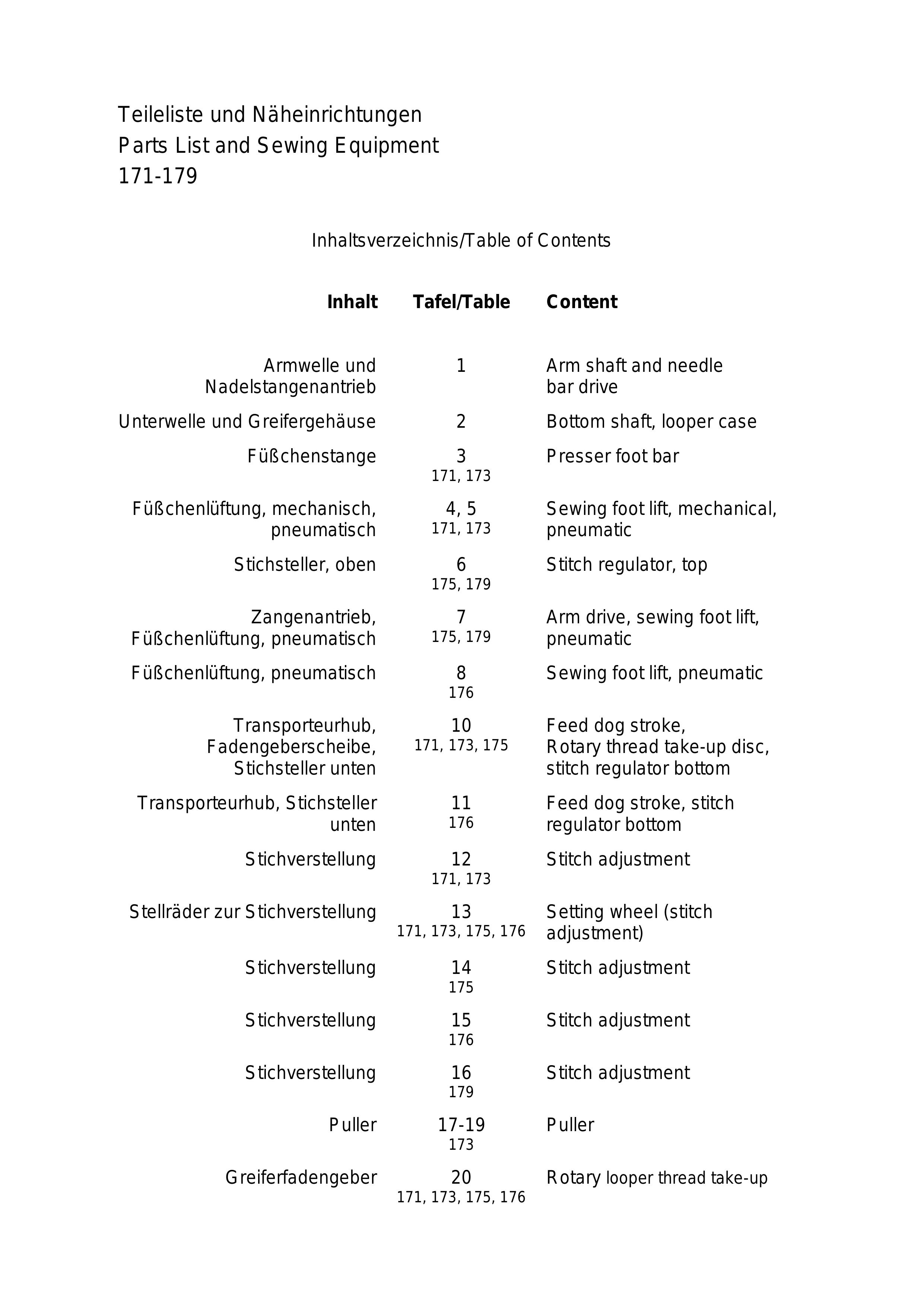 Teileliste und Näheinrichtungen
Parts List and Sewing Equipment
171-179

Inhaltsverzeichnis/Table of Contents

Inhalt Tafel/Table Content

Armwelle und Nadelstangenantrieb 1 Arm shaft and needle bar drive

Unterwelle und Greifergehäuse 2 Bottom shaft, looper case

Füßchenstange 3 171, 173 Presser foot bar

Füßchenlüftung, mechanisch, pneumatisch 4, 5 171, 173 Sewing foot lift, mechanical, pneumatic

Stichsteller, oben 6 175, 179 Stitch regulator, top

Zangenantrieb, Füßchenlüftung, pneumatisch 7 175, 179 Arm drive, sewing foot lift, pneumatic

Füßchenlüftung, pneumatisch 8 176 Sewing foot lift, pneumatic

Transporteurhub, Fadengeberscheibe, Stichsteller unten 10 171, 173, 175 Feed dog stroke, Rotary thread take-up disc, stitch regulator bottom

Transporteurhub, Stichsteller unten 11 176 Feed dog stroke, stitch regulator bottom

Stichverstellung 12 171, 173 Stitch adjustment

Stellräder zur Stichverstellung 13 171, 173, 175, 176 Setting wheel (stitch adjustment)

Stichverstellung 14 175 Stitch adjustment

Stichverstellung 15 176 Stitch adjustment

Stichverstellung 16 179 Stitch adjustment

Puller 17-19 173 Puller

Greiferfadengeber 20 171, 173, 175, 176 Rotary looper thread take-up